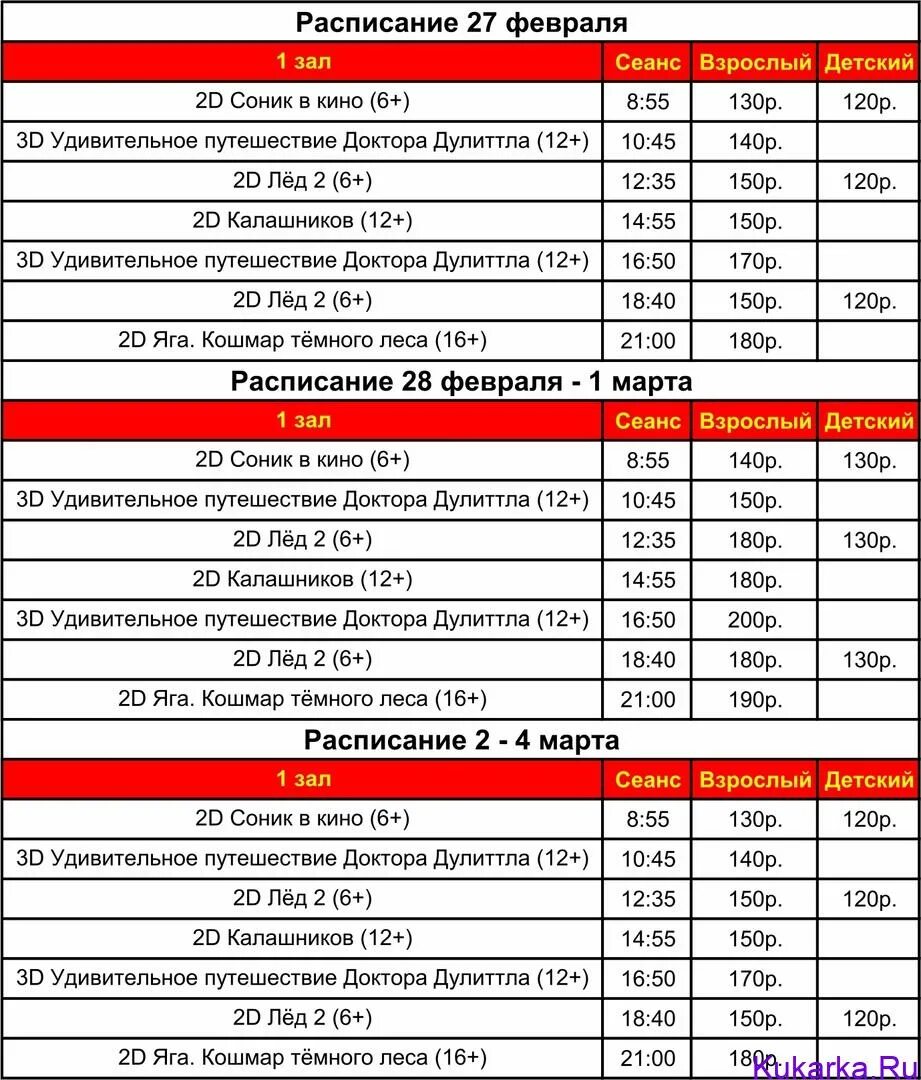 Расписание 27 февраля

| 1 зал | Сеанс | Взрослый | Детский |
|---|---|---|---|
| 2D Соник в кино (6+) | 8:55 | 130р. | 120р. |
| 3D Удивительное путешествие Доктора Дулиттла (12+) | 10:45 | 140р. | |
| 2D Лёд 2 (6+) | 12:35 | 150р. | 120р. |
| 2D Калашников (12+) | 14:55 | 150р. | |
| 3D Удивительное путешествие Доктора Дулиттла (12+) | 16:50 | 170р. | |
| 2D Лёд 2 (6+) | 18:40 | 150р. | 120р. |
| 2D Яга. Кошмар тёмного леса (16+) | 21:00 | 180р. | |

Расписание 28 февраля - 1 марта

| 1 зал | Сеанс | Взрослый | Детский |
|---|---|---|---|
| 2D Соник в кино (6+) | 8:55 | 140р. | 130р. |
| 3D Удивительное путешествие Доктора Дулиттла (12+) | 10:45 | 150р. | |
| 2D Лёд 2 (6+) | 12:35 | 180р. | 130р. |
| 2D Калашников (12+) | 14:55 | 180р. | |
| 3D Удивительное путешествие Доктора Дулиттла (12+) | 16:50 | 200р. | |
| 2D Лёд 2 (6+) | 18:40 | 180р. | 130р. |
| 2D Яга. Кошмар тёмного леса (16+) | 21:00 | 190р. | |

Расписание 2 - 4 марта

| 1 зал | Сеанс | Взрослый | Детский |
|---|---|---|---|
| 2D Соник в кино (6+) | 8:55 | 130р. | 120р. |
| 3D Удивительное путешествие Доктора Дулиттла (12+) | 10:45 | 140р. | |
| 2D Лёд 2 (6+) | 12:35 | 150р. | 120р. |
| 2D Калашников (12+) | 14:55 | 150р. | |
| 3D Удивительное путешествие Доктора Дулиттла (12+) | 16:50 | 170р. | |
| 2D Лёд 2 (6+) | 18:40 | 150р. | 120р. |
| 2D Яга. Кошмар тёмного леса (16+) | 21:00 | 180р. | |

Kukarka.Ru